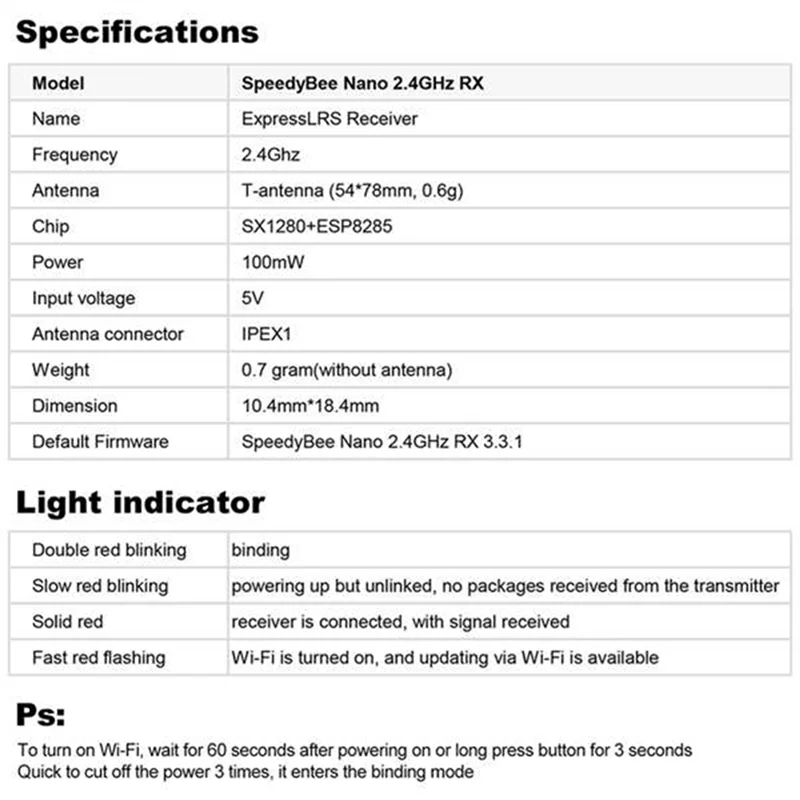 Specifications

| Model | SpeedyBee Nano 2.4GHz RX |
|---|---|
| Name | ExpressLRS Receiver |
| Frequency | 2.4Ghz |
| Antenna | T-antenna (54*78mm, 0.6g) |
| Chip | SX1280+ESP8285 |
| Power | 100mW |
| Input voltage | 5V |
| Antenna connector | IPEX1 |
| Weight | 0.7 gram(without antenna) |
| Dimension | 10.4mm*18.4mm |
| Default Firmware | SpeedyBee Nano 2.4GHz RX 3.3.1 |

Light indicator

| Double red blinking | binding |
|---|---|
| Slow red blinking | powering up but unlinked, no packages received from the transmitter |
| Solid red | receiver is connected, with signal received |
| Fast red flashing | Wi-Fi is turned on, and updating via Wi-Fi is available |

Ps:

To turn on Wi-Fi, wait for 60 seconds after powering on or long press button for 3 seconds
Quick to cut off the power 3 times, it enters the binding mode